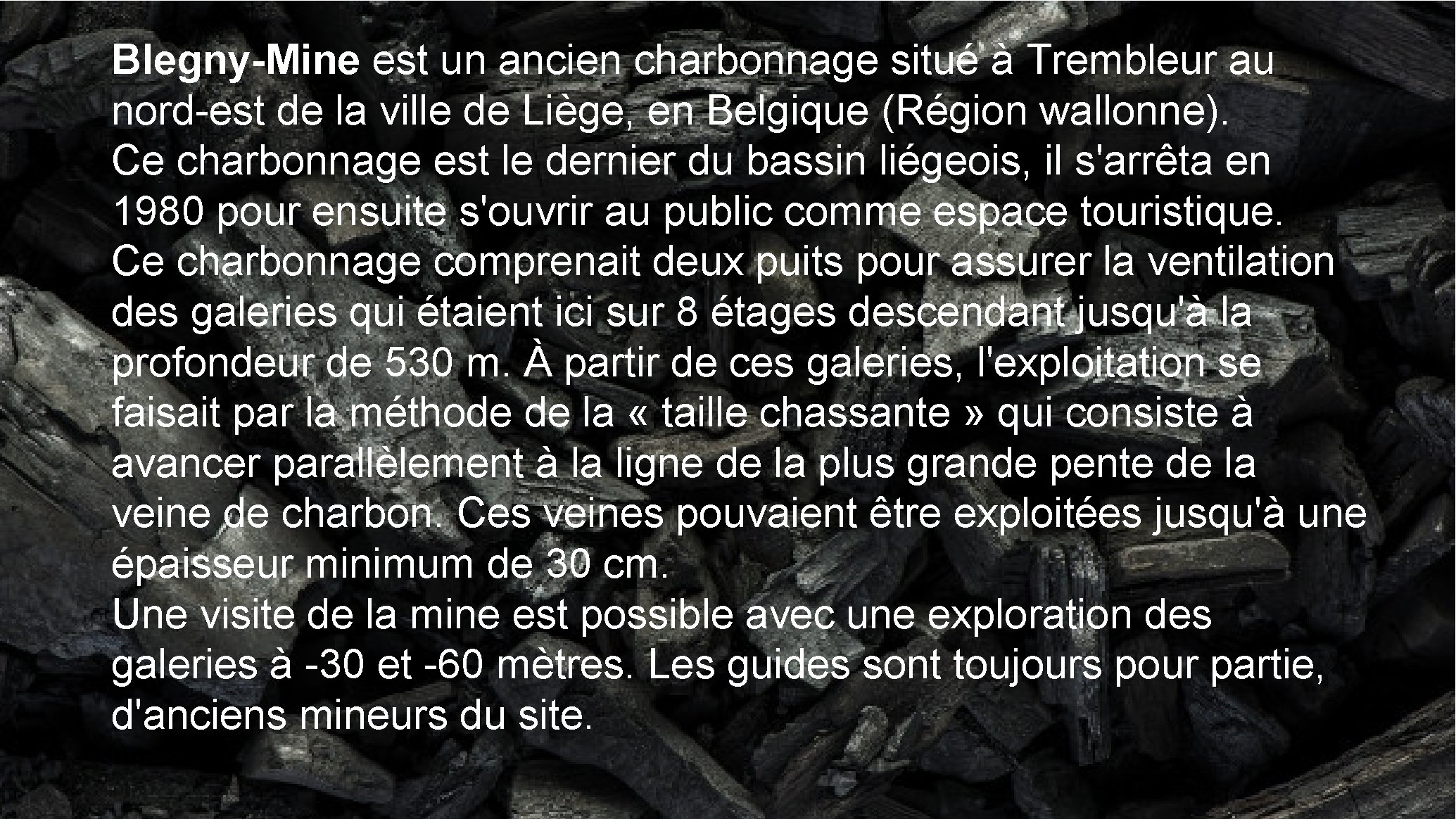 Blegny-Mine est un ancien charbonnage situé à Trembleur au nord-est de la ville de Liège, en Belgique (Région wallonne).
Ce charbonnage est le dernier du bassin liégeois, il s'arrêta en 1980 pour ensuite s'ouvrir au public comme espace touristique.
Ce charbonnage comprenait deux puits pour assurer la ventilation des galeries qui étaient ici sur 8 étages descendant jusqu'à la profondeur de 530 m. À partir de ces galeries, l'exploitation se faisait par la méthode de la « taille chassante » qui consiste à avancer parallèlement à la ligne de la plus grande pente de la veine de charbon. Ces veines pouvaient être exploitées jusqu'à une épaisseur minimum de 30 cm.
Une visite de la mine est possible avec une exploration des galeries à -30 et -60 mètres. Les guides sont toujours pour partie, d'anciens mineurs du site.